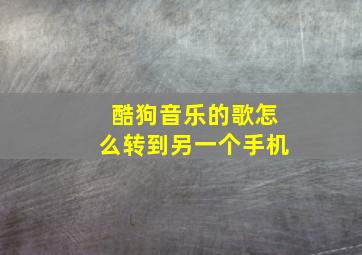 酷狗音乐的歌怎么转到另一个手机